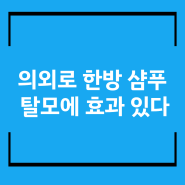 의외로 한방 샴푸 탈모에 효과 있다